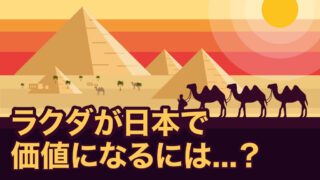 ラクダが日本で
価値になるには...？